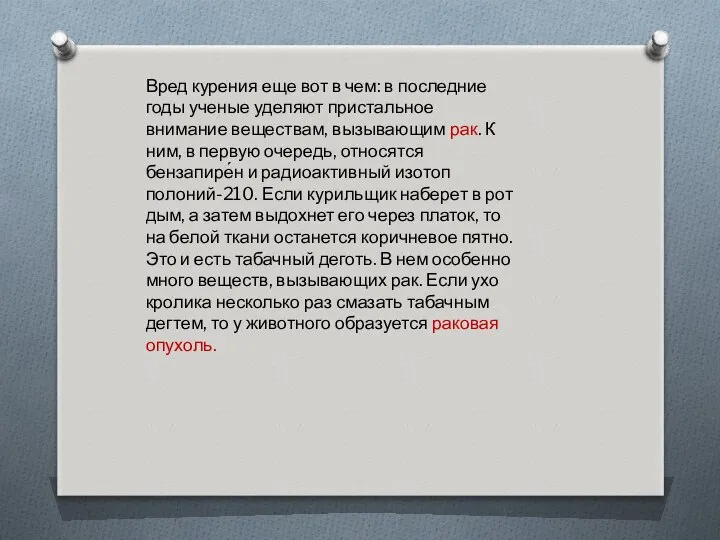 Вред курения еще вот в чем: в последние годы ученые уделяют пристальное внимание веществам, вызывающим рак. К ним, в первую очередь, относятся бензапире́н и радиоактивный изотоп полоний-210. Если курильщик наберет в рот дым, а затем выдохнет его через платок, то на белой ткани останется коричневое пятно. Это и есть табачный деготь. В нем особенно много веществ, вызывающих рак. Если ухо кролика несколько раз смазать табачным дегтем, то у животного образуется раковая опухоль.